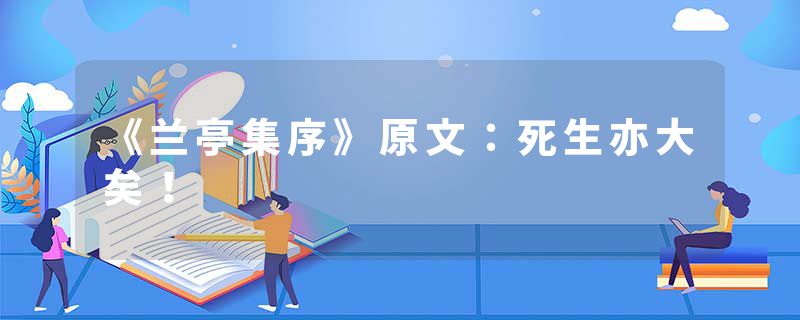 《兰亭集序》原文：死生亦大矣！